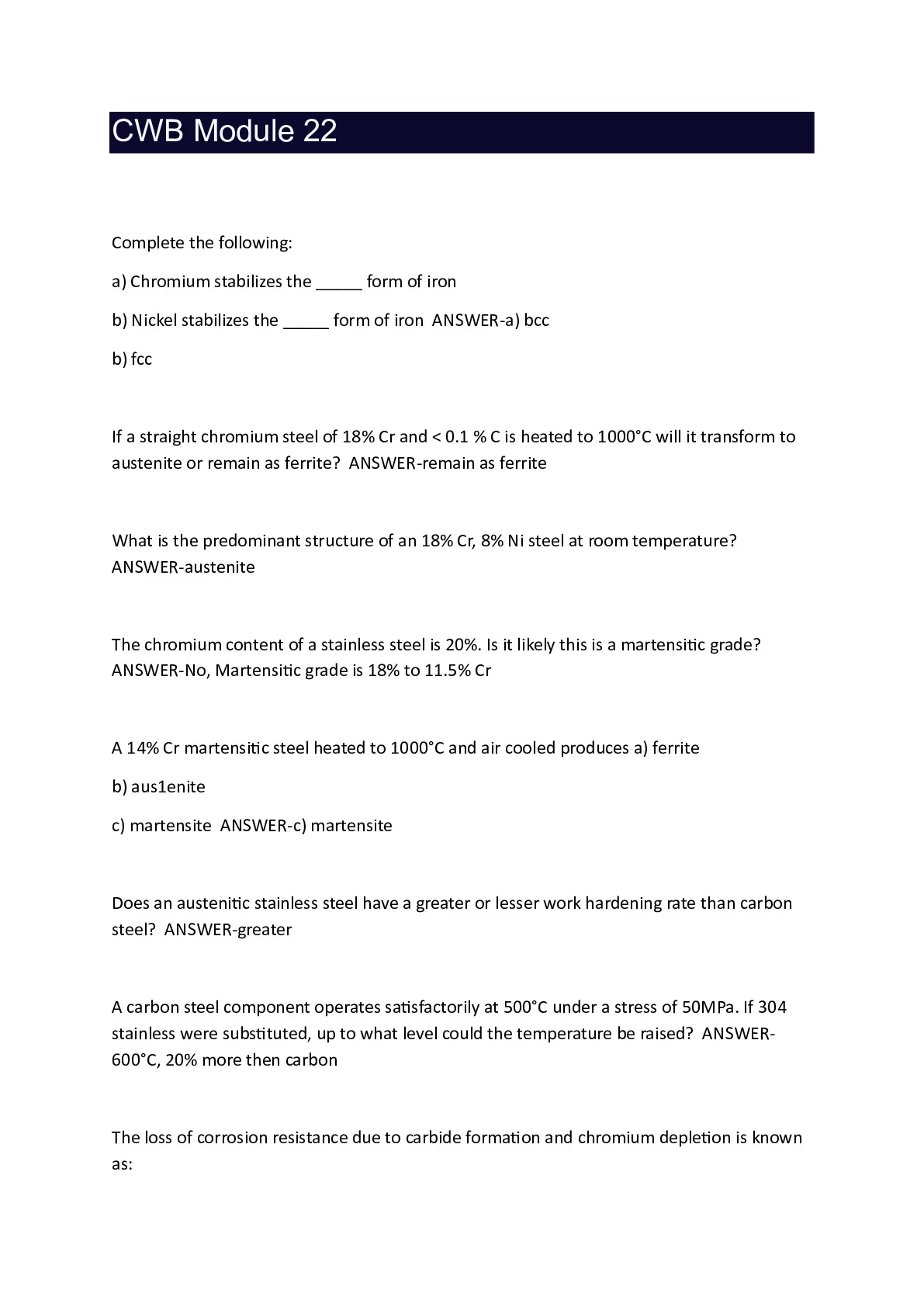 CWB Module 22

Complete the following:

a) Chromium stabilizes the _____ form of iron

b) Nickel stabilizes the _____ form of iron ANSWER-a) bcc

b) fcc

If a straight chromium steel of 18% Cr and < 0.1 % C is heated to 1000°C will it transform to austenite or remain as ferrite? ANSWER-remain as ferrite

What is the predominant structure of an 18% Cr, 8% Ni steel at room temperature? ANSWER-austenite

The chromium content of a stainless steel is 20%. Is it likely this is a martensitic grade? ANSWER-No, Martensitic grade is 18% to 11.5% Cr

A 14% Cr martensitic steel heated to 1000°C and air cooled produces a) ferrite

b) aus1enite

c) martensite ANSWER-c) martensite

Does an austenitic stainless steel have a greater or lesser work hardening rate than carbon steel? ANSWER-greater

A carbon steel component operates satisfactorily at 500°C under a stress of 50MPa. If 304 stainless were substituted, up to what level could the temperature be raised? ANSWER-600°C, 20% more then carbon

The loss of corrosion resistance due to carbide formation and chromium depletion is known as: